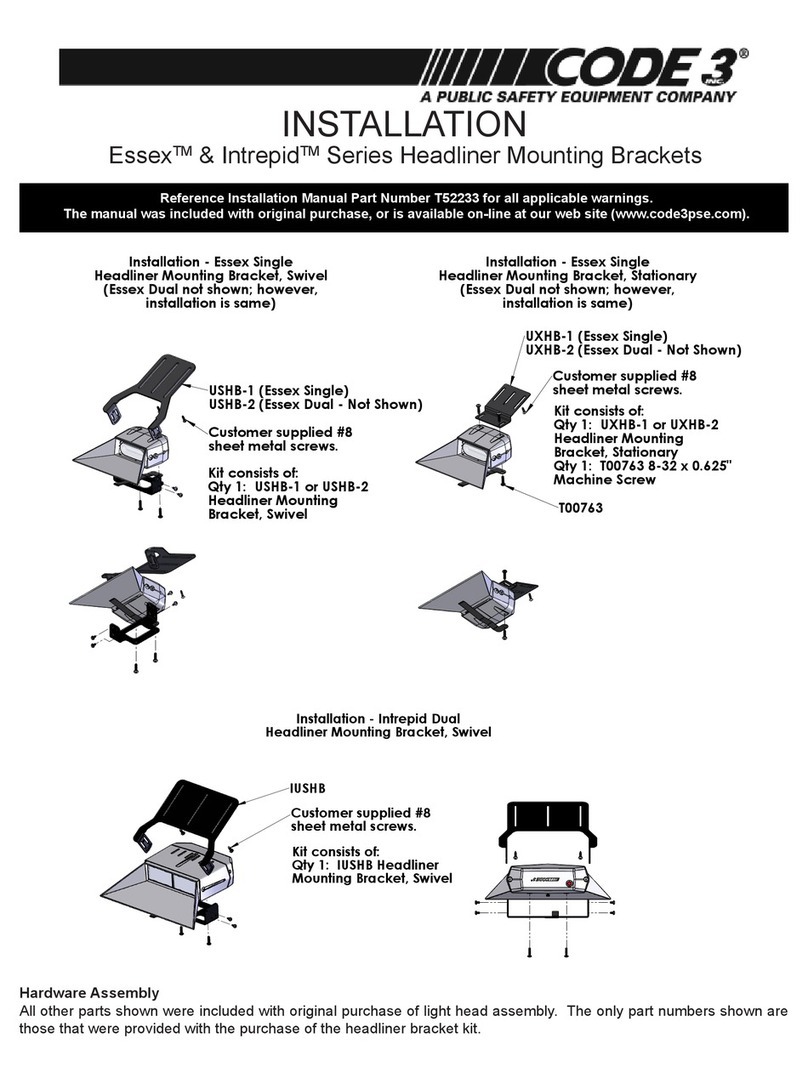 CODE 3® INC.
A PUBLIC SAFETY EQUIPMENT COMPANY

INSTALLATION
Essex™ & Intrepid™ Series Headliner Mounting Brackets

Reference Installation Manual Part Number T52233 for all applicable warnings.
The manual was included with original purchase, or is available on-line at our web site (www.code3pse.com).

Installation - Essex Single Headliner Mounting Bracket, Swivel (Essex Dual not shown; however, installation is same)

USHB-1 (Essex Single)
USHB-2 (Essex Dual - Not Shown)

Customer supplied #8 sheet metal screws.

Kit consists of:
Qty 1: USHB-1 or USHB-2 Headliner Mounting Bracket, Swivel

Installation - Essex Single Headliner Mounting Bracket, Stationary (Essex Dual not shown; however, installation is same)

UXHB-1 (Essex Single)
UXHB-2 (Essex Dual - Not Shown)

Customer supplied #8 sheet metal screws.

Kit consists of:
Qty 1: UXHB-1 or UXHB-2 Headliner Mounting Bracket, Stationary
Qty 1: T00763 8-32 x 0.625" Machine Screw

T00763

Installation - Intrepid Dual Headliner Mounting Bracket, Swivel

IUSHB

Customer supplied #8 sheet metal screws.

Kit consists of:
Qty 1: IUSHB Headliner Mounting Bracket, Swivel

Hardware Assembly
All other parts shown were included with original purchase of light head assembly. The only part numbers shown are those that were provided with the purchase of the headliner bracket kit.